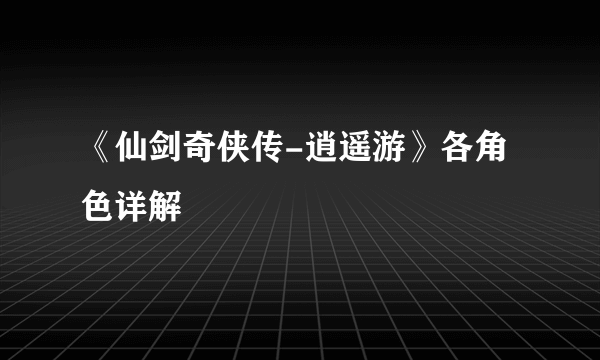 《仙剑奇侠传-逍遥游》各角色详解